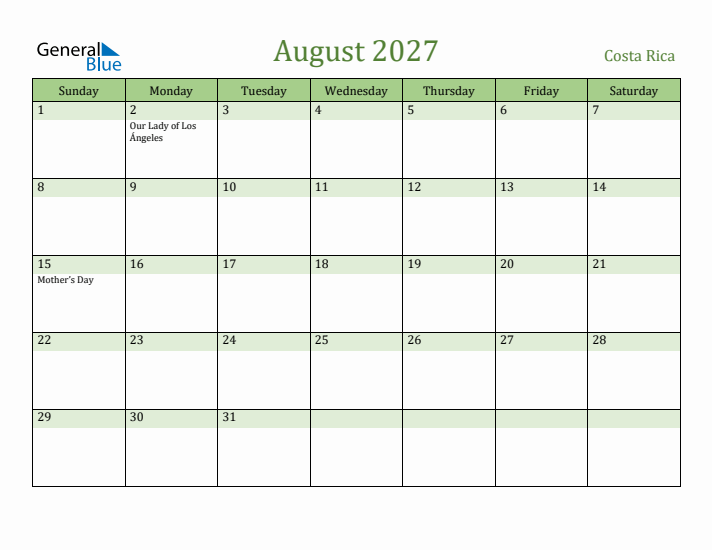 General Blue

August 2027

Costa Rica

| Sunday | Monday | Tuesday | Wednesday | Thursday | Friday | Saturday |
|---|---|---|---|---|---|---|
| 1 | 2 Our Lady of Los Ángeles | 3 | 4 | 5 | 6 | 7 |
| 8 | 9 | 10 | 11 | 12 | 13 | 14 |
| 15 Mother's Day | 16 | 17 | 18 | 19 | 20 | 21 |
| 22 | 23 | 24 | 25 | 26 | 27 | 28 |
| 29 | 30 | 31 | | | | |